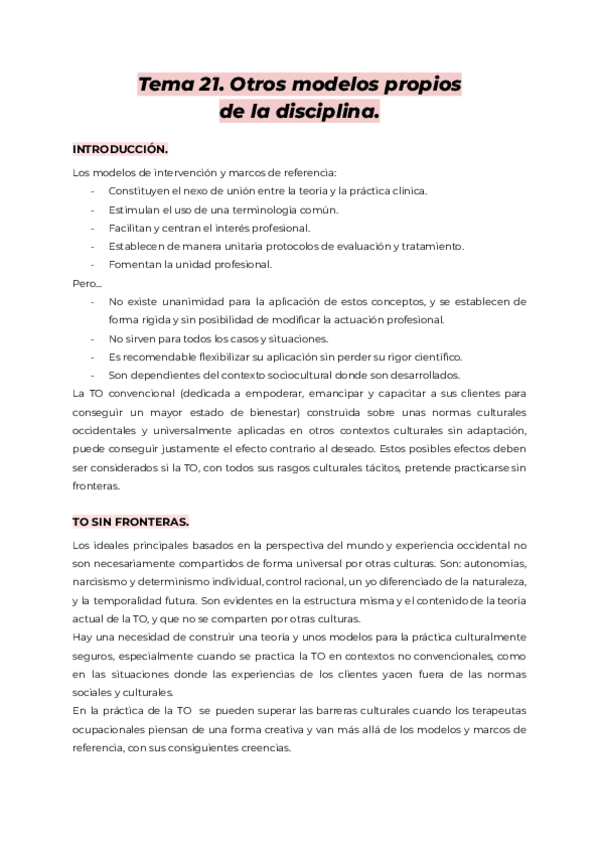 Tema 21. Otros modelos propios de la disciplina.

INTRODUCCIÓN.

Los modelos de intervención y marcos de referencia:
- Constituyen el nexo de unión entre la teoría y la práctica clínica.
- Estimulan el uso de una terminología común.
- Facilitan y centran el interés profesional.
- Establecen de manera unitaria protocolos de evaluación y tratamiento.
- Fomentan la unidad profesional.

Pero...
- No existe unanimidad para la aplicación de estos conceptos, y se establecen de forma rígida y sin posibilidad de modificar la actuación profesional.
- No sirven para todos los casos y situaciones.
- Es recomendable flexibilizar su aplicación sin perder su rigor científico.
- Son dependientes del contexto sociocultural donde son desarrollados.

La TO convencional (dedicada a empoderar, emancipar y capacitar a sus clientes para conseguir un mayor estado de bienestar) construida sobre unas normas culturales occidentales y universalmente aplicadas en otros contextos culturales sin adaptación, puede conseguir justamente el efecto contrario al deseado. Estos posibles efectos deben ser considerados si la TO, con todos sus rasgos culturales tácitos, pretende practicarse sin fronteras.

TO SIN FRONTERAS.

Los ideales principales basados en la perspectiva del mundo y experiencia occidental no son necesariamente compartidos de forma universal por otras culturas. Son: autonomías, narcisismo y determinismo individual, control racional, un yo diferenciado de la naturaleza, y la temporalidad futura. Son evidentes en la estructura misma y el contenido de la teoría actual de la TO, y que no se comparten por otras culturas.
Hay una necesidad de construir una teoría y unos modelos para la práctica culturalmente seguros, especialmente cuando se practica la TO en contextos no convencionales, como en las situaciones donde las experiencias de los clientes yacen fuera de las normas sociales y culturales.
En la práctica de la TO se pueden superar las barreras culturales cuando los terapeutas ocupacionales piensan de una forma creativa y van más allá de los modelos y marcos de referencia, con sus consiguientes creencias.